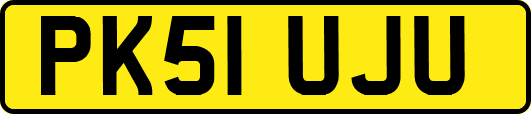 PK51 UJU